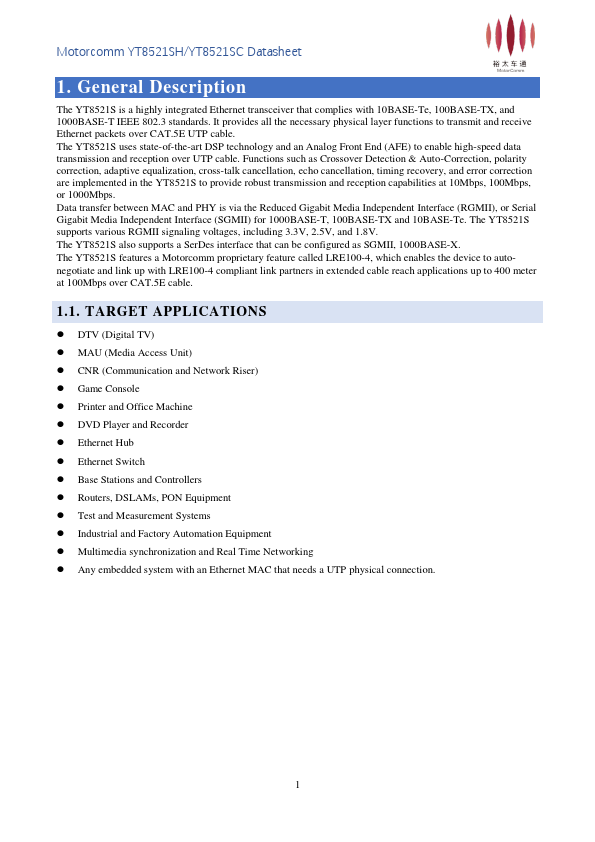 Motorcomm YT8521SH/YT8521SC Datasheet

裕太车通
MotorComm

1. General Description

The YT8521S is a highly integrated Ethernet transceiver that complies with 10BASE-Te, 100BASE-TX, and 1000BASE-T IEEE 802.3 standards. It provides all the necessary physical layer functions to transmit and receive Ethernet packets over CAT.5E UTP cable.
The YT8521S uses state-of-the-art DSP technology and an Analog Front End (AFE) to enable high-speed data transmission and reception over UTP cable. Functions such as Crossover Detection & Auto-Correction, polarity correction, adaptive equalization, cross-talk cancellation, echo cancellation, timing recovery, and error correction are implemented in the YT8521S to provide robust transmission and reception capabilities at 10Mbps, 100Mbps, or 1000Mbps.
Data transfer between MAC and PHY is via the Reduced Gigabit Media Independent Interface (RGMII), or Serial Gigabit Media Independent Interface (SGMII) for 1000BASE-T, 100BASE-TX and 10BASE-Te. The YT8521S supports various RGMII signaling voltages, including 3.3V, 2.5V, and 1.8V.
The YT8521S also supports a SerDes interface that can be configured as SGMII, 1000BASE-X.
The YT8521S features a Motorcomm proprietary feature called LRE100-4, which enables the device to auto-negotiate and link up with LRE100-4 compliant link partners in extended cable reach applications up to 400 meter at 100Mbps over CAT.5E cable.

1.1. TARGET APPLICATIONS

● DTV (Digital TV)
● MAU (Media Access Unit)
● CNR (Communication and Network Riser)
● Game Console
● Printer and Office Machine
● DVD Player and Recorder
● Ethernet Hub
● Ethernet Switch
● Base Stations and Controllers
● Routers, DSLAMs, PON Equipment
● Test and Measurement Systems
● Industrial and Factory Automation Equipment
● Multimedia synchronization and Real Time Networking
● Any embedded system with an Ethernet MAC that needs a UTP physical connection.

1